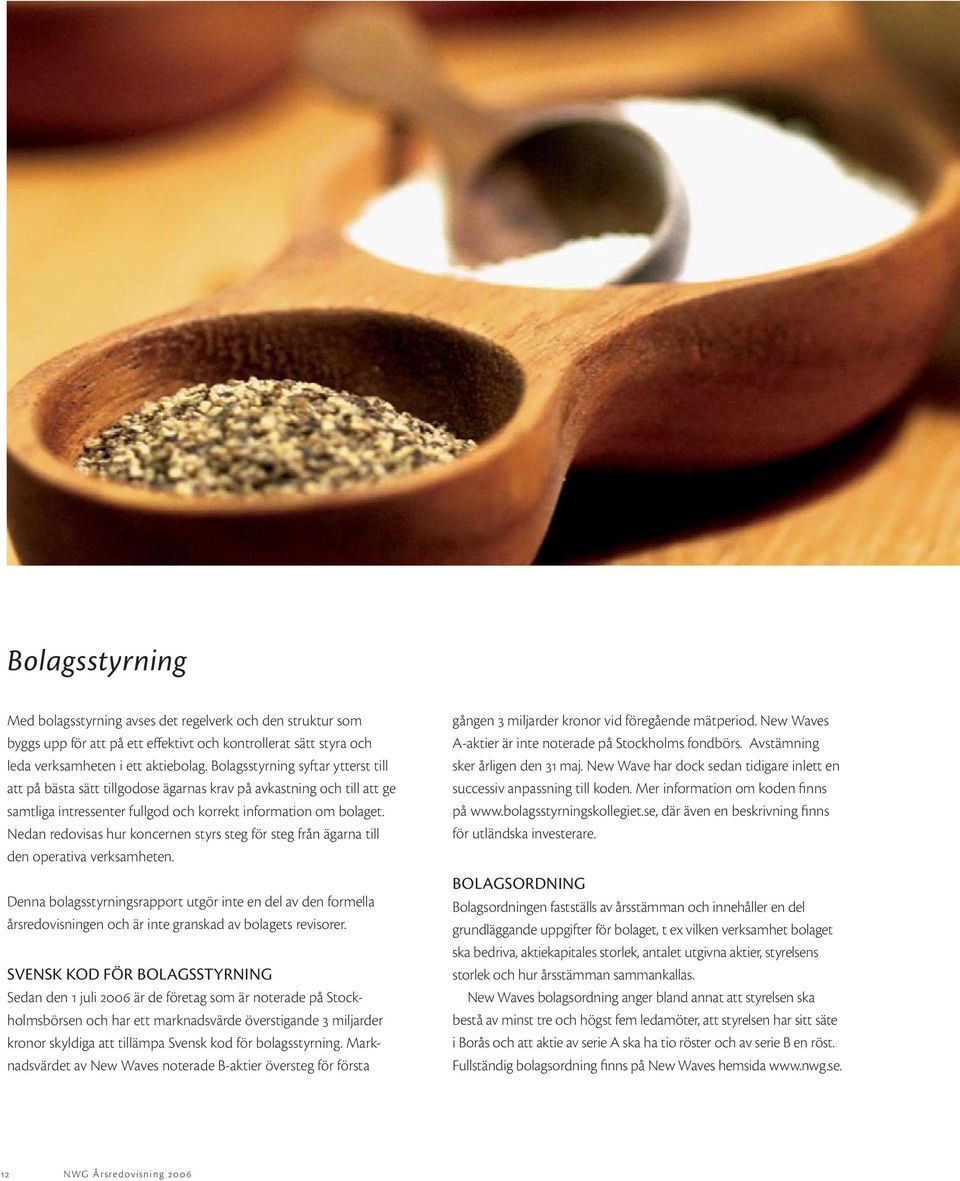 Bolagsstyrning

Med bolagsstyrning avses det regelverk och den struktur som byggs upp för att på ett effektivt och kontrollerat sätt styra och leda verksamheten i ett aktiebolag. Bolagsstyrning syftar ytterst till att på bästa sätt tillgodose ägarnas krav på avkastning och till att ge samtliga intressenter fullgod och korrekt information om bolaget. Nedan redovisas hur koncernen styrs steg för steg från ägarna till den operativa verksamheten.

Denna bolagsstyrningsrapport utgör inte en del av den formella årsredovisningen och är inte granskad av bolagets revisorer.

SVENSK KOD FÖR BOLAGSSTYRNING
Sedan den 1 juli 2006 är de företag som är noterade på Stockholmsbörsen och har ett marknadsvärde överstigande 3 miljarder kronor skyldiga att tillämpa Svensk kod för bolagsstyrning. Marknadsvärdet av New Waves noterade B-aktier översteg för första gången 3 miljarder kronor vid föregående mätperiod. New Waves A-aktier är inte noterade på Stockholms fondbörs. Avstämning sker årligen den 31 maj. New Wave har dock sedan tidigare inlett en successiv anpassning till koden. Mer information om koden finns på www.bolagsstyrningskollegiet.se, där även en beskrivning finns för utländska investerare.

BOLAGSORDNING
Bolagsordningen fastställs av årsstämman och innehåller en del grundläggande uppgifter för bolaget, t ex vilken verksamhet bolaget ska bedriva, aktiekapitales storlek, antalet utgivna aktier, styrelsens storlek och hur årsstämman sammankallas.

New Waves bolagsordning anger bland annat att styrelsen ska bestå av minst tre och högst fem ledamöter, att styrelsen har sitt säte i Borås och att aktie av serie A ska ha tio röster och av serie B en röst. Fullständig bolagsordning finns på New Waves hemsida www.nwg.se.

12 NWG Årsredovisning 2006